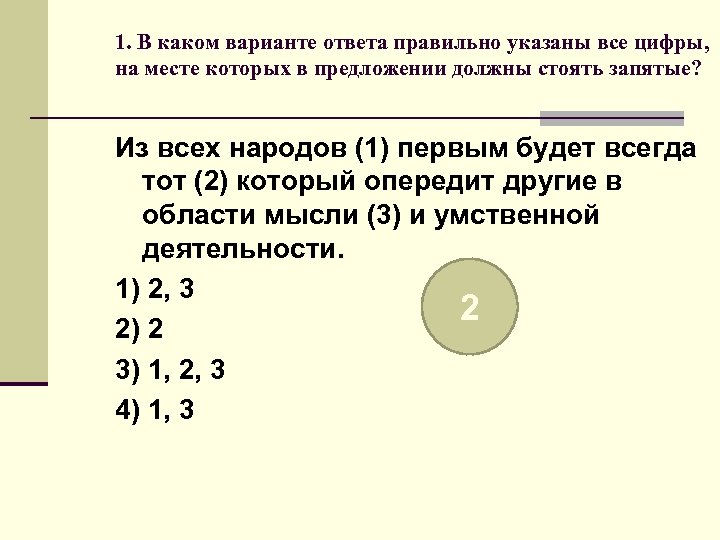 1. В каком варианте ответа правильно указаны все цифры, на месте которых в предложении должны стоять запятые?

Из всех народов (1) первым будет всегда тот (2) который опередит другие в области мысли (3) и умственной деятельности.

1) 2, 3

2) 2

3) 1, 2, 3

4) 1, 3

2